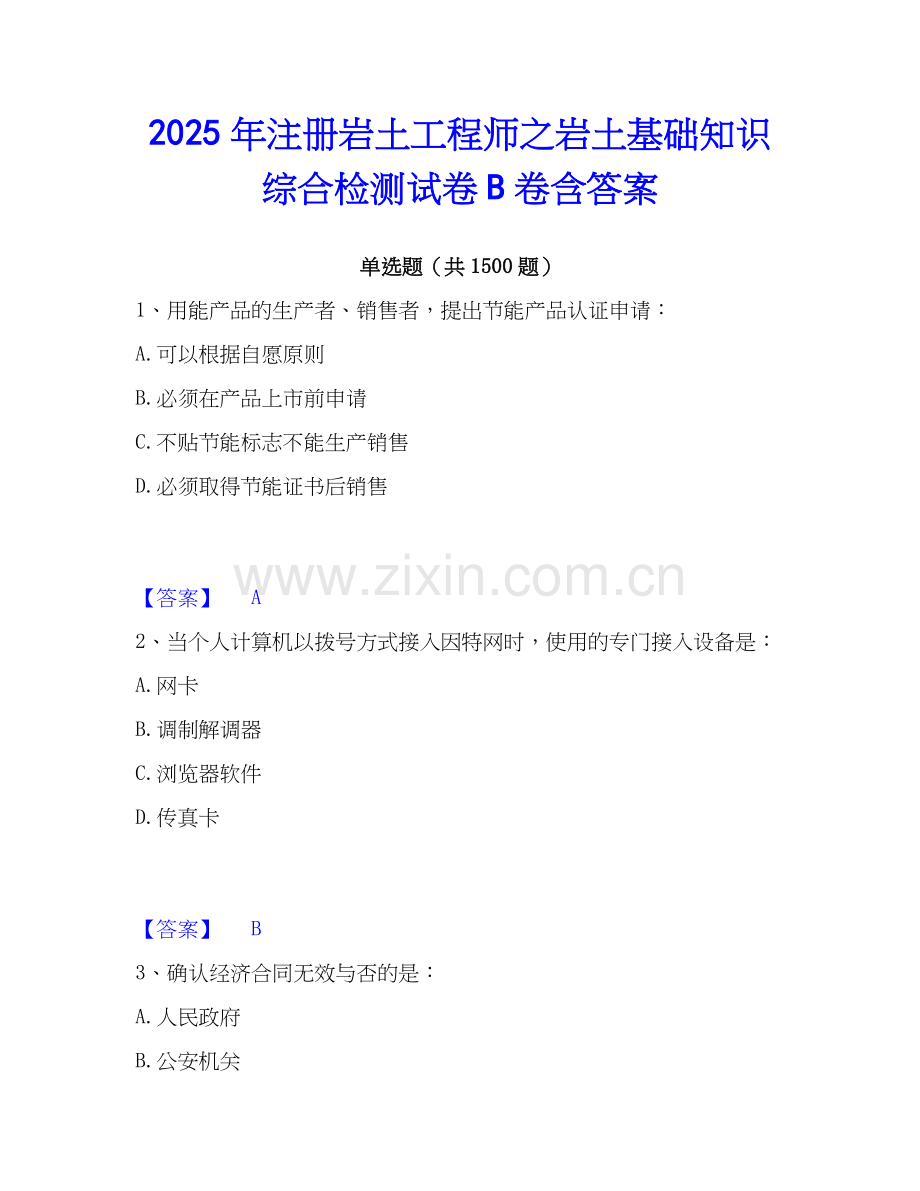 2025年注册岩土工程师之岩土基础知识综合检测试卷B卷含答案

单选题（共1500题）

1、用能产品的生产者、销售者，提出节能产品认证申请：

A.可以根据自愿原则

B.必须在产品上市前申请

C.不贴节能标志不能生产销售

D.必须取得节能证书后销售

【答案】 A

2、当个人计算机以拨号方式接入因特网时，使用的专门接入设备是：

A.网卡

B.调制解调器

C.浏览器软件

D.传真卡

【答案】 B

3、确认经济合同无效与否的是：

A.人民政府

B.公安机关

www.zixin.com.cn